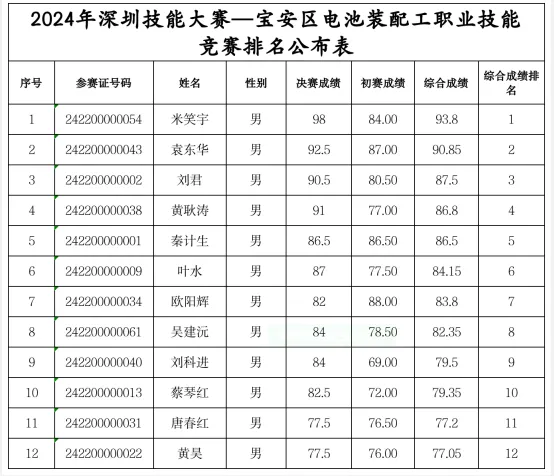 2024年深圳技能大赛—宝安区电池装配工职业技能竞赛排名公布表

| 序号 | 参赛证号码 | 姓名 | 性别 | 决赛成绩 | 初赛成绩 | 综合成绩 | 综合成绩排名 |
|---|---|---|---|---|---|---|---|
| 1 | 242200000054 | 米笑宇 | 男 | 98 | 84.00 | 93.8 | 1 |
| 2 | 242200000043 | 袁东华 | 男 | 92.5 | 87.00 | 90.85 | 2 |
| 3 | 242200000002 | 刘君 | 男 | 90.5 | 80.50 | 87.5 | 3 |
| 4 | 242200000038 | 黄耿涛 | 男 | 91 | 77.00 | 86.8 | 4 |
| 5 | 242200000001 | 秦计生 | 男 | 86.5 | 86.50 | 86.5 | 5 |
| 6 | 242200000009 | 叶水 | 男 | 87 | 77.50 | 84.15 | 6 |
| 7 | 242200000034 | 欧阳辉 | 男 | 82 | 88.00 | 83.8 | 7 |
| 8 | 242200000061 | 吴建沅 | 男 | 84 | 78.50 | 82.35 | 8 |
| 9 | 242200000040 | 刘科进 | 男 | 84 | 69.00 | 79.5 | 9 |
| 10 | 242200000013 | 蔡琴红 | 男 | 82.5 | 72.00 | 79.35 | 10 |
| 11 | 242200000031 | 唐春红 | 男 | 77.5 | 76.50 | 77.2 | 11 |
| 12 | 242200000022 | 黄昊 | 男 | 77.5 | 76.00 | 77.05 | 12 |